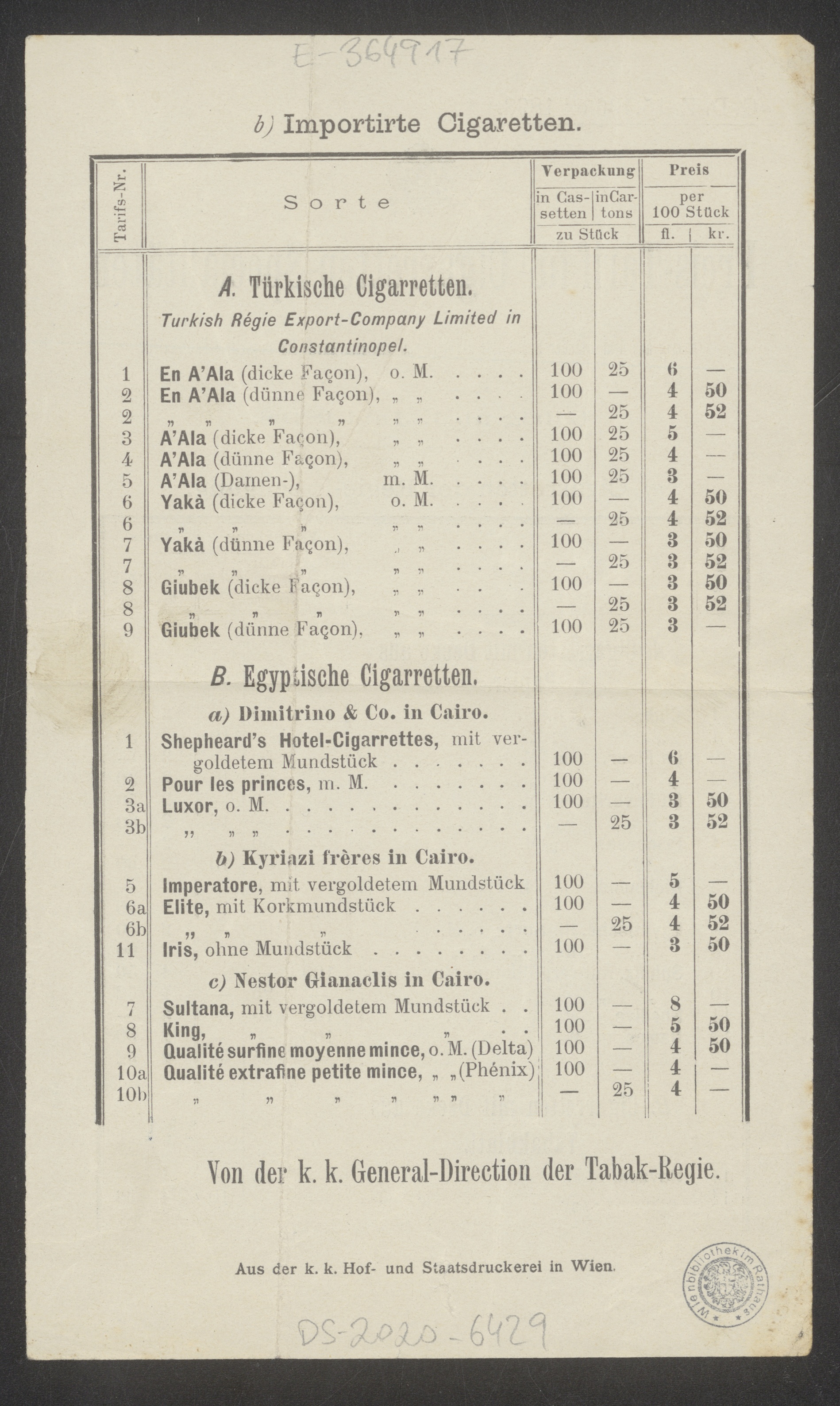 E-364917

b) Importirte Cigaretten.

| Tarifs-Nr. | Sorte | Verpackung in Cassetten zu Stück | Verpackung in Cartons zu Stück | Preis per 100 Stück fl. | Preis per 100 Stück kr. |
|---|---|---|---|---|---|
| | A. Türkische Cigarretten. | | | | |
| | Turkish Régie Export-Company Limited in Constantinopel. | | | | |
| 1 | En A'Ala (dicke Façon), o. M. . . . . | 100 | 25 | 6 | — |
| 2 | En A'Ala (dünne Façon), „ „ . . . . | 100 | — | 4 | 50 |
| 2 | „ „ „ „ „ „ . . . . | — | 25 | 4 | 52 |
| 3 | A'Ala (dicke Façon), „ „ . . . . | 100 | 25 | 5 | — |
| 4 | A'Ala (dünne Façon), „ „ . . . . | 100 | 25 | 4 | — |
| 5 | A'Ala (Damen-), m. M. . . . . | 100 | 25 | 3 | — |
| 6 | Yakà (dicke Façon), o. M. . . . . | 100 | — | 4 | 50 |
| 6 | „ „ „ „ „ . . . . | — | 25 | 4 | 52 |
| 7 | Yakà (dünne Façon), „ „ . . . . | 100 | — | 3 | 50 |
| 7 | „ „ „ „ „ . . . . | — | 25 | 3 | 52 |
| 8 | Giubek (dicke Façon), „ „ . . . . | 100 | — | 3 | 50 |
| 8 | „ „ „ „ „ . . . . | — | 25 | 3 | 52 |
| 9 | Giubek (dünne Façon), „ „ . . . . | 100 | 25 | 3 | — |
| | B. Egyptische Cigarretten. | | | | |
| | a) Dimitrino & Co. in Cairo. | | | | |
| 1 | Shepheard's Hotel-Cigarrettes, mit vergoldetem Mundstück . . . . . . . | 100 | — | 6 | — |
| 2 | Pour les princes, m. M. . . . . . . . | 100 | — | 4 | — |
| 3a | Luxor, o. M. . . . . . . . . . . . . | 100 | — | 3 | 50 |
| 3b | „ „ „ . . . . . . . . . . . . | — | 25 | 3 | 52 |
| | b) Kyriazi frères in Cairo. | | | | |
| 5 | Imperatore, mit vergoldetem Mundstück | 100 | — | 5 | — |
| 6a | Elite, mit Korkmundstück . . . . . . | 100 | — | 4 | 50 |
| 6b | „ „ „ . . . . . . | — | 25 | 4 | 52 |
| 11 | Iris, ohne Mundstück . . . . . . . . | 100 | — | 3 | 50 |
| | c) Nestor Gianaclis in Cairo. | | | | |
| 7 | Sultana, mit vergoldetem Mundstück . . | 100 | — | 8 | — |
| 8 | King, „ „ „ . . | 100 | — | 5 | 50 |
| 9 | Qualité surfine moyenne mince, o. M. (Delta) | 100 | — | 4 | 50 |
| 10a | Qualité extrafine petite mince, „ „ (Phénix) | 100 | — | 4 | — |
| 10b | „ „ „ „ „ „ „ | — | 25 | 4 | — |

Von der k. k. General-Direction der Tabak-Regie.

Aus der k. k. Hof- und Staatsdruckerei in Wien.

Wienbibliothek im Rathaus

DS-2020-6429